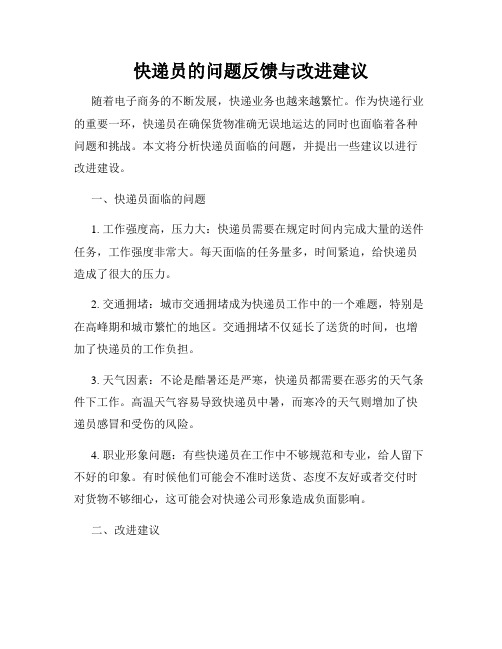 快递员的问题反馈与改进建议

随着电子商务的不断发展，快递业务也越来越繁忙。作为快递行业的重要一环，快递员在确保货物准确无误地运达的同时也面临着各种问题和挑战。本文将分析快递员面临的问题，并提出一些建议以进行改进建设。

一、快递员面临的问题

1. 工作强度高，压力大：快递员需要在规定时间内完成大量的送件任务，工作强度非常大。每天面临的任务量多，时间紧迫，给快递员造成了很大的压力。

2. 交通拥堵：城市交通拥堵成为快递员工作中的一个难题，特别是在高峰期和城市繁忙的地区。交通拥堵不仅延长了送货的时间，也增加了快递员的工作负担。

3. 天气因素：不论是酷暑还是严寒，快递员都需要在恶劣的天气条件下工作。高温天气容易导致快递员中暑，而寒冷的天气则增加了快递员感冒和受伤的风险。

4. 职业形象问题：有些快递员在工作中不够规范和专业，给人留下不好的印象。有时候他们可能会不准时送货、态度不友好或者交付时对货物不够细心，这可能会对快递公司形象造成负面影响。

二、改进建议